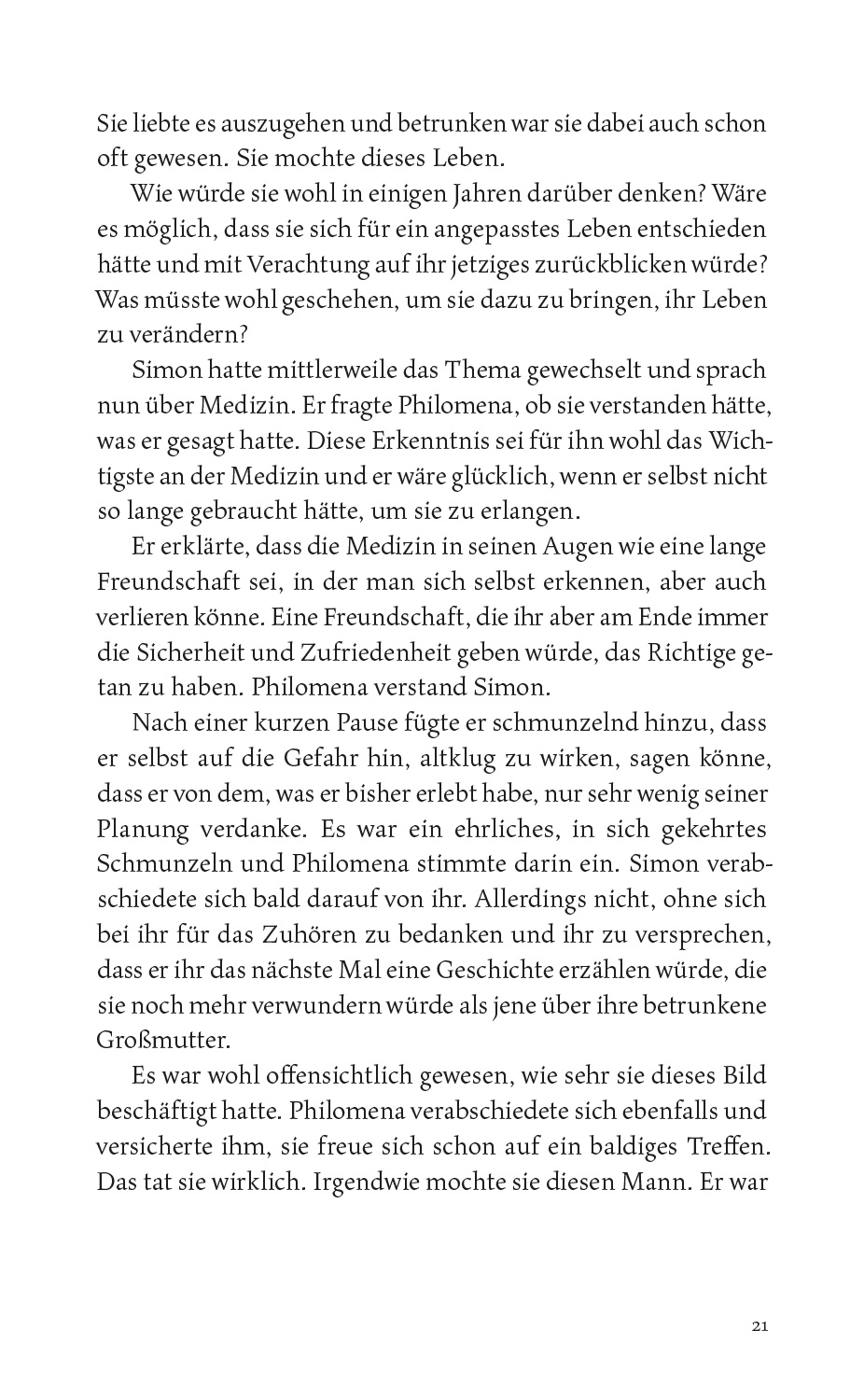 Sie liebte es auszugehen und betrunken war sie dabei auch schon oft gewesen. Sie mochte dieses Leben.

Wie würde sie wohl in einigen Jahren darüber denken? Wäre es möglich, dass sie sich für ein angepasstes Leben entschieden hätte und mit Verachtung auf ihr jetziges zurückblicken würde? Was müsste wohl geschehen, um sie dazu zu bringen, ihr Leben zu verändern?

Simon hatte mittlerweile das Thema gewechselt und sprach nun über Medizin. Er fragte Philomena, ob sie verstanden hätte, was er gesagt hatte. Diese Erkenntnis sei für ihn wohl das Wichtigste an der Medizin und er wäre glücklich, wenn er selbst nicht so lange gebraucht hätte, um sie zu erlangen.

Er erklärte, dass die Medizin in seinen Augen wie eine lange Freundschaft sei, in der man sich selbst erkennen, aber auch verlieren könne. Eine Freundschaft, die ihr aber am Ende immer die Sicherheit und Zufriedenheit geben würde, das Richtige getan zu haben. Philomena verstand Simon.

Nach einer kurzen Pause fügte er schmunzelnd hinzu, dass er selbst auf die Gefahr hin, altklug zu wirken, sagen könne, dass er von dem, was er bisher erlebt habe, nur sehr wenig seiner Planung verdanke. Es war ein ehrliches, in sich gekehrtes Schmunzeln und Philomena stimmte darin ein. Simon verabschiedete sich bald darauf von ihr. Allerdings nicht, ohne sich bei ihr für das Zuhören zu bedanken und ihr zu versprechen, dass er ihr das nächste Mal eine Geschichte erzählen würde, die sie noch mehr verwundern würde als jene über ihre betrunkene Großmutter.

Es war wohl offensichtlich gewesen, wie sehr sie dieses Bild beschäftigt hatte. Philomena verabschiedete sich ebenfalls und versicherte ihm, sie freue sich schon auf ein baldiges Treffen. Das tat sie wirklich. Irgendwie mochte sie diesen Mann. Er war

21